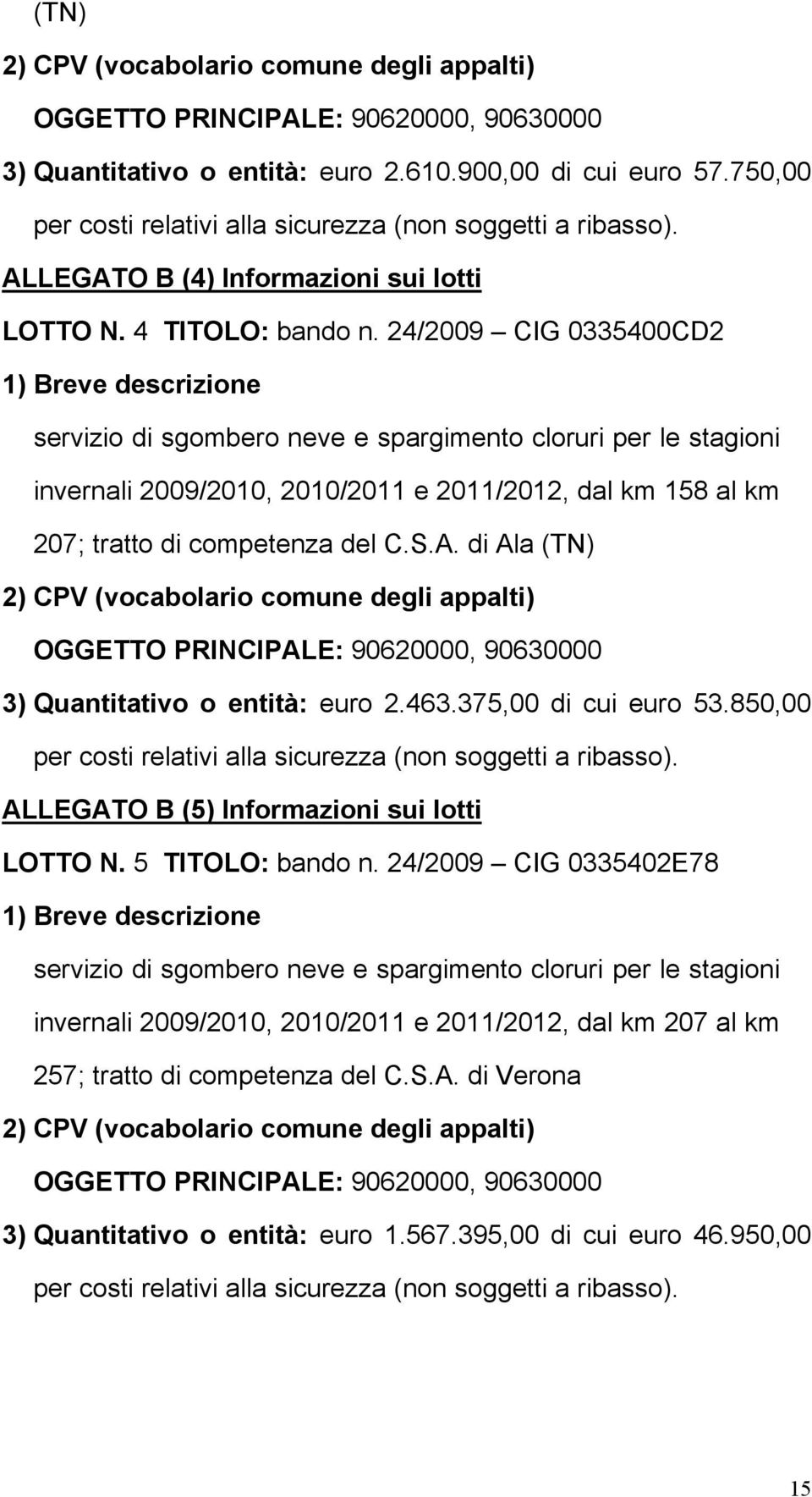 (TN)

2) CPV (vocabolario comune degli appalti)

OGGETTO PRINCIPALE: 90620000, 90630000

3) Quantitativo o entità: euro 2.610.900,00 di cui euro 57.750,00 per costi relativi alla sicurezza (non soggetti a ribasso).

ALLEGATO B (4) Informazioni sui lotti

LOTTO N. 4 TITOLO: bando n. 24/2009 – CIG 0335400CD2

1) Breve descrizione

servizio di sgombero neve e spargimento cloruri per le stagioni invernali 2009/2010, 2010/2011 e 2011/2012, dal km 158 al km 207; tratto di competenza del C.S.A. di Ala (TN)

2) CPV (vocabolario comune degli appalti)

OGGETTO PRINCIPALE: 90620000, 90630000

3) Quantitativo o entità: euro 2.463.375,00 di cui euro 53.850,00 per costi relativi alla sicurezza (non soggetti a ribasso).

ALLEGATO B (5) Informazioni sui lotti

LOTTO N. 5 TITOLO: bando n. 24/2009 – CIG 0335402E78

1) Breve descrizione

servizio di sgombero neve e spargimento cloruri per le stagioni invernali 2009/2010, 2010/2011 e 2011/2012, dal km 207 al km 257; tratto di competenza del C.S.A. di Verona

2) CPV (vocabolario comune degli appalti)

OGGETTO PRINCIPALE: 90620000, 90630000

3) Quantitativo o entità: euro 1.567.395,00 di cui euro 46.950,00 per costi relativi alla sicurezza (non soggetti a ribasso).

15